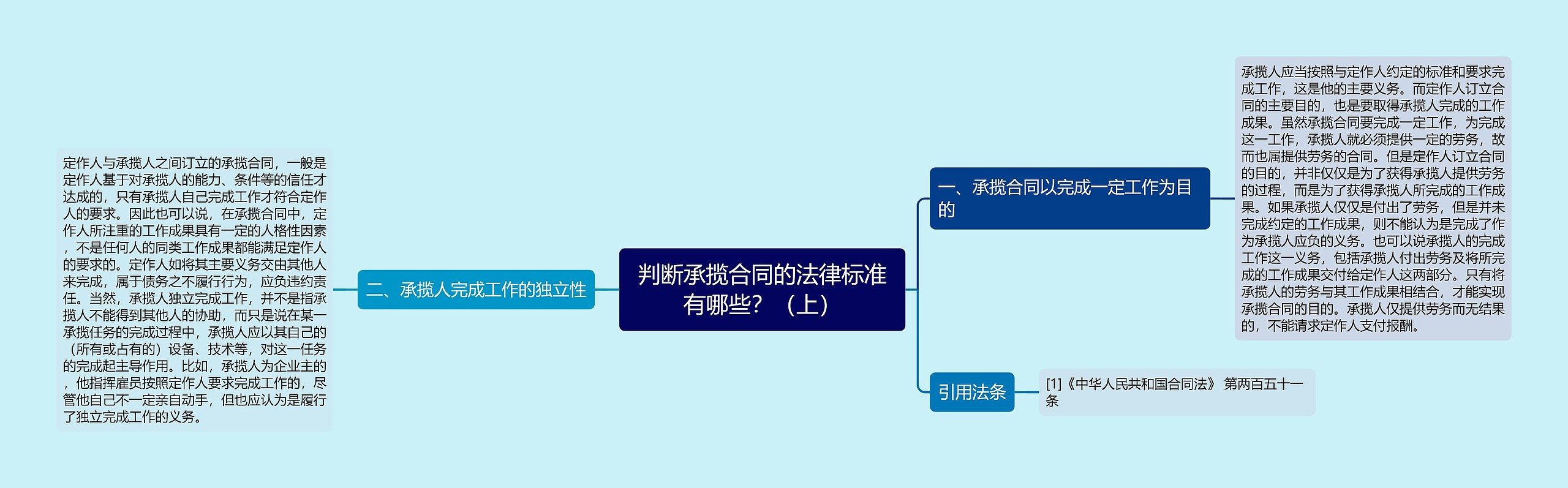 判断承揽合同的法律标准有哪些？（上）

一、承揽合同以完成一定工作为目的

承揽人应当按照与定作人约定的标准和要求完成工作，这是他的主要义务。而定作人订立合同的主要目的，也是要取得承揽人完成的工作成果。虽然承揽合同要完成一定工作，为完成这一工作，承揽人就必须提供一定的劳务，故而也属提供劳务的合同。但是定作人订立合同的目的，并非仅仅是为了获得承揽人提供劳务的过程，而是为了获得承揽人所完成的工作成果。如果承揽人仅仅是付出了劳务，但是并未完成约定的工作成果，则不能认为是完成了作为承揽人应负的义务。也可以说承揽人的完成工作这一义务，包括承揽人付出劳务及将所完成的工作成果交付给定作人这两部分。只有将承揽人的劳务与其工作成果相结合，才能实现承揽合同的目的。承揽人仅提供劳务而无结果的，不能请求定作人支付报酬。

引用法条

[1]《中华人民共和国合同法》 第两百五十一条

二、承揽人完成工作的独立性

定作人与承揽人之间订立的承揽合同，一般是定作人基于对承揽人的能力、条件等的信任才达成的，只有承揽人自己完成工作才符合定作人的要求。因此也可以说，在承揽合同中，定作人所注重的工作成果具有一定的人格性因素，不是任何人的同类工作成果都能满足定作人的要求的。定作人如将其主要义务交由其他人来完成，属于债务之不履行行为，应负违约责任。当然，承揽人独立完成工作，并不是指承揽人不能得到其他人的协助，而只是说在某一承揽任务的完成过程中，承揽人应以其自己的（所有或占有的）设备、技术等，对这一任务的完成起主导作用。比如，承揽人为企业主的，他指挥雇员按照定作人要求完成工作的，尽管他自己不一定亲自动手，但也应认为是履行了独立完成工作的义务。